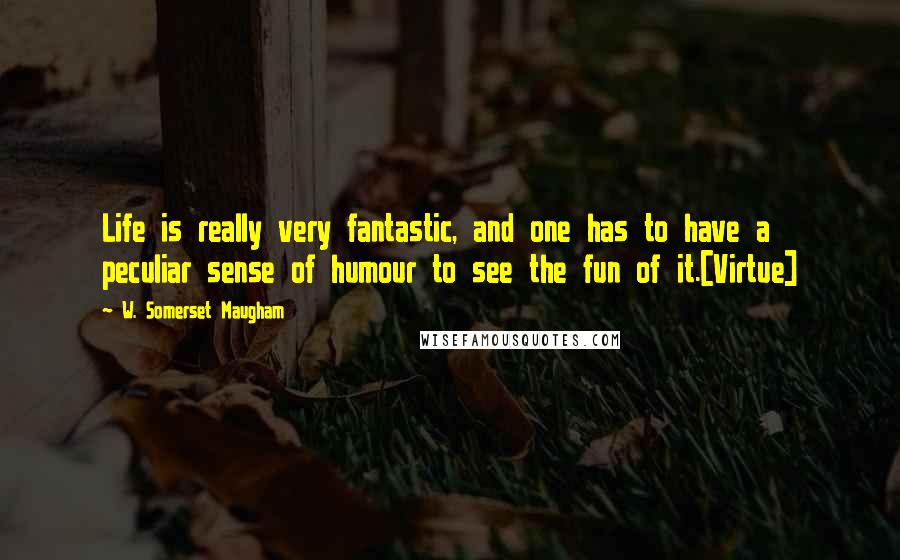 Life is really very fantastic, and one has to have a peculiar sense of humour to see the fun of it.[Virtue]

~ W. Somerset Maugham

WISEFAMOUSQUOTES.COM